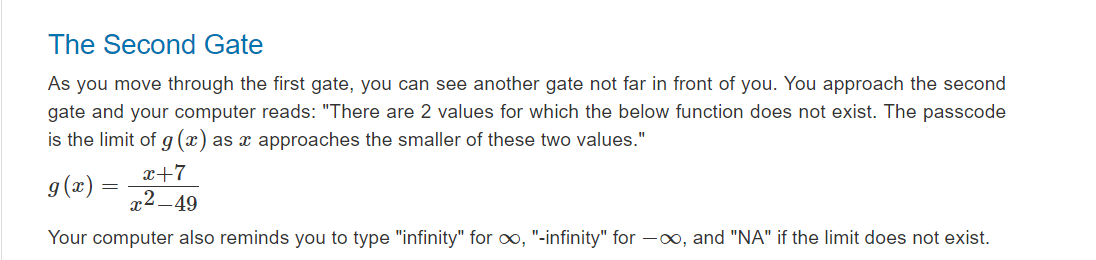 The Second Gate

As you move through the first gate, you can see another gate not far in front of you. You approach the second gate and your computer reads: "There are 2 values for which the below function does not exist. The passcode is the limit of $g(x)$ as $x$ approaches the smaller of these two values."

$g(x) = \frac{x+7}{x^2-49}$

Your computer also reminds you to type "infinity" for $\infty$, "-infinity" for $-\infty$, and "NA" if the limit does not exist.